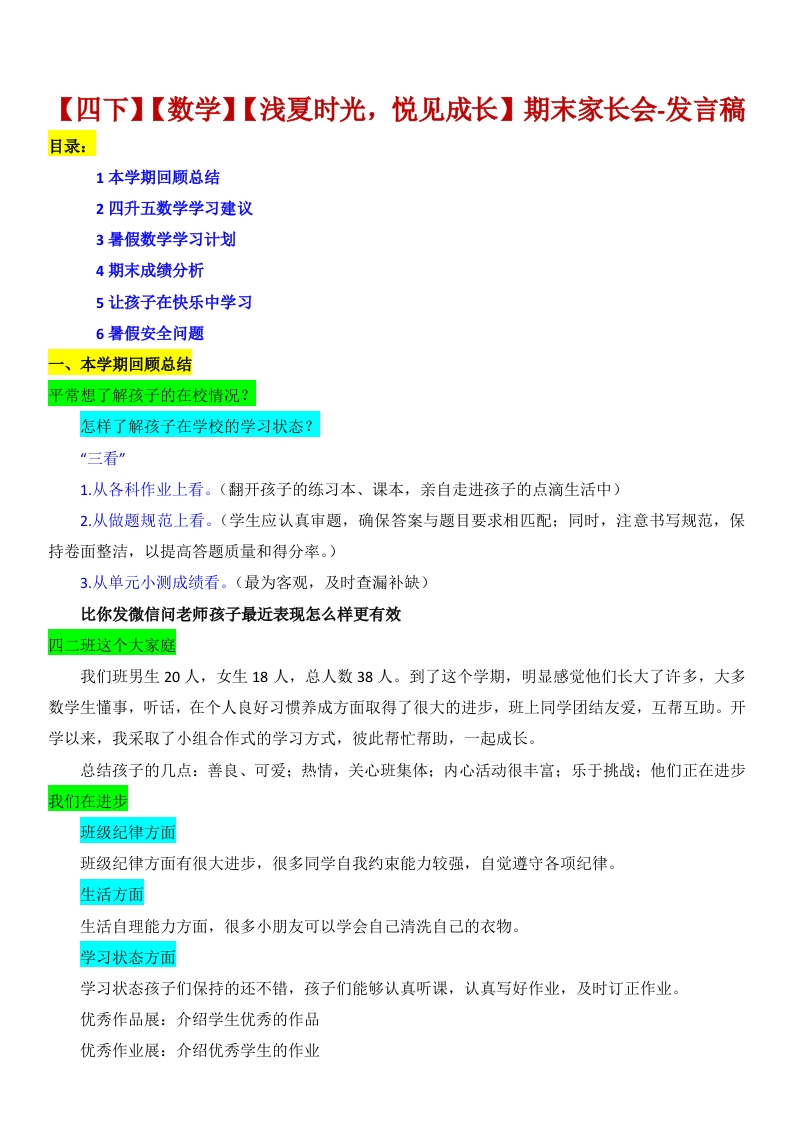 【四下】【数学】【浅夏时光，悦见成长】期末家长会-发言稿

目录：

1 本学期回顾总结

2 四升五数学学习建议

3 暑假数学学习计划

4 期末成绩分析

5 让孩子在快乐中学习

6 暑假安全问题

一、本学期回顾总结

平常想了解孩子的在校情况？

怎样了解孩子在学校的学习状态？

“三看”

1.从各科作业上看。（翻开孩子的练习本、课本，亲自走进孩子的点滴生活中）

2.从做题规范上看。（学生应认真审题，确保答案与题目要求相匹配；同时，注意书写规范，保持卷面整洁，以提高答题质量和得分率。）

3.从单元小测成绩看。（最为客观，及时查漏补缺）

比你发微信问老师孩子最近表现怎么样更有效

四二班这个大家庭

我们班男生 20 人，女生 18 人，总人数 38 人。到了这个学期，明显感觉他们长大了许多，大多数学生懂事，听话，在个人良好习惯养成方面取得了很大的进步，班上同学团结友爱，互帮互助。开学以来，我采取了小组合作式的学习方式，彼此帮忙帮助，一起成长。

总结孩子的几点：善良、可爱；热情，关心班集体；内心活动很丰富；乐于挑战；他们正在进步

我们在进步

班级纪律方面

班级纪律方面有很大进步，很多同学自我约束能力较强，自觉遵守各项纪律。

生活方面

生活自理能力方面，很多小朋友可以学会自己清洗自己的衣物。

学习状态方面

学习状态孩子们保持的还不错，孩子们能够认真听课，认真写好作业，及时订正作业。

优秀作品展：介绍学生优秀的作品

优秀作业展：介绍优秀学生的作业